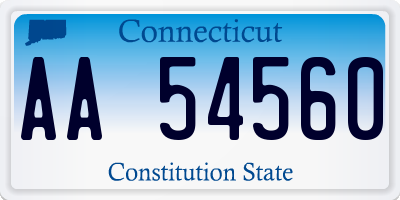 Connecticut

AA 54560

Constitution State